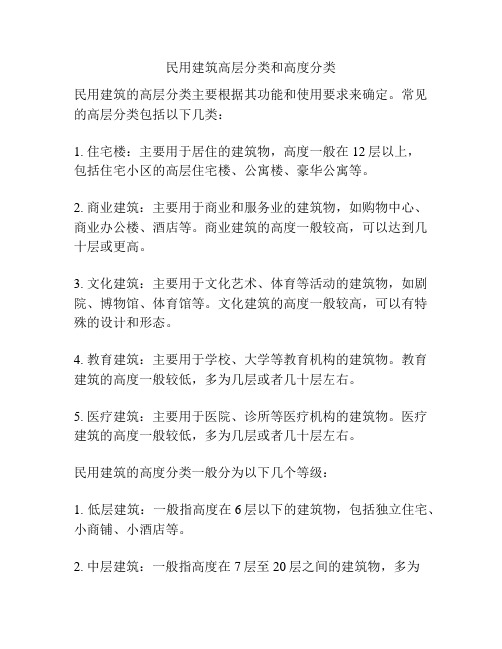 民用建筑高层分类和高度分类

民用建筑的高层分类主要根据其功能和使用要求来确定。常见的高层分类包括以下几类：

1. 住宅楼：主要用于居住的建筑物，高度一般在 12 层以上，包括住宅小区的高层住宅楼、公寓楼、豪华公寓等。

2. 商业建筑：主要用于商业和服务业的建筑物，如购物中心、商业办公楼、酒店等。商业建筑的高度一般较高，可以达到几十层或更高。

3. 文化建筑：主要用于文化艺术、体育等活动的建筑物，如剧院、博物馆、体育馆等。文化建筑的高度一般较高，可以有特殊的设计和形态。

4. 教育建筑：主要用于学校、大学等教育机构的建筑物。教育建筑的高度一般较低，多为几层或者几十层左右。

5. 医疗建筑：主要用于医院、诊所等医疗机构的建筑物。医疗建筑的高度一般较低，多为几层或者几十层左右。

民用建筑的高度分类一般分为以下几个等级：

1. 低层建筑：一般指高度在 6 层以下的建筑物，包括独立住宅、小商铺、小酒店等。

2. 中层建筑：一般指高度在 7 层至 20 层之间的建筑物，多为